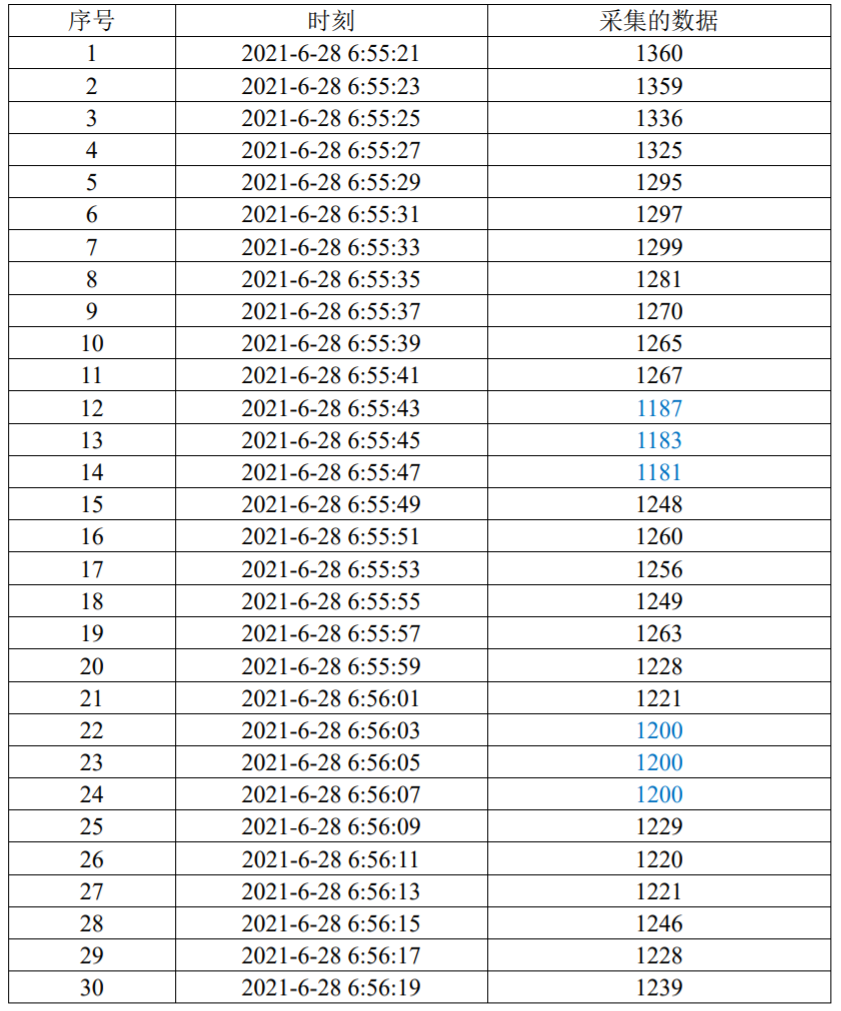 | 序号 | 时刻 | 采集的数据 |
|---|---|---|
| 1 | 2021-6-28 6:55:21 | 1360 |
| 2 | 2021-6-28 6:55:23 | 1359 |
| 3 | 2021-6-28 6:55:25 | 1336 |
| 4 | 2021-6-28 6:55:27 | 1325 |
| 5 | 2021-6-28 6:55:29 | 1295 |
| 6 | 2021-6-28 6:55:31 | 1297 |
| 7 | 2021-6-28 6:55:33 | 1299 |
| 8 | 2021-6-28 6:55:35 | 1281 |
| 9 | 2021-6-28 6:55:37 | 1270 |
| 10 | 2021-6-28 6:55:39 | 1265 |
| 11 | 2021-6-28 6:55:41 | 1267 |
| 12 | 2021-6-28 6:55:43 | 1187 |
| 13 | 2021-6-28 6:55:45 | 1183 |
| 14 | 2021-6-28 6:55:47 | 1181 |
| 15 | 2021-6-28 6:55:49 | 1248 |
| 16 | 2021-6-28 6:55:51 | 1260 |
| 17 | 2021-6-28 6:55:53 | 1256 |
| 18 | 2021-6-28 6:55:55 | 1249 |
| 19 | 2021-6-28 6:55:57 | 1263 |
| 20 | 2021-6-28 6:55:59 | 1228 |
| 21 | 2021-6-28 6:56:01 | 1221 |
| 22 | 2021-6-28 6:56:03 | 1200 |
| 23 | 2021-6-28 6:56:05 | 1200 |
| 24 | 2021-6-28 6:56:07 | 1200 |
| 25 | 2021-6-28 6:56:09 | 1229 |
| 26 | 2021-6-28 6:56:11 | 1220 |
| 27 | 2021-6-28 6:56:13 | 1221 |
| 28 | 2021-6-28 6:56:15 | 1246 |
| 29 | 2021-6-28 6:56:17 | 1228 |
| 30 | 2021-6-28 6:56:19 | 1239 |